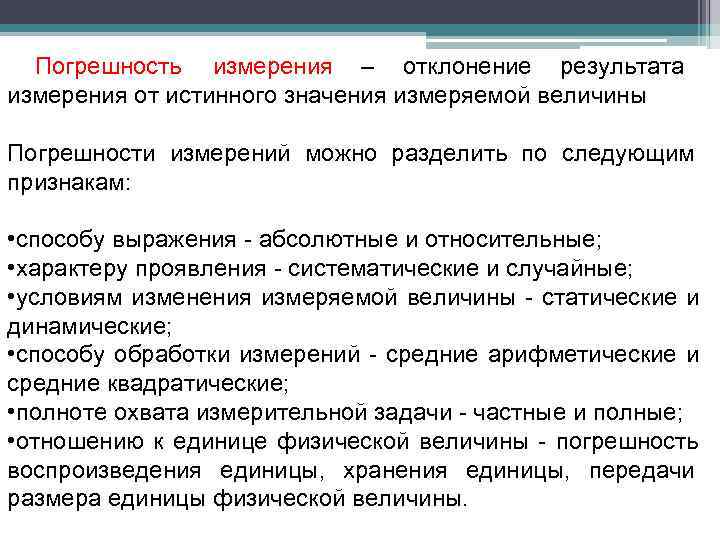 Погрешность измерения – отклонение результата измерения от истинного значения измеряемой величины

Погрешности измерений можно разделить по следующим признакам:

• способу выражения - абсолютные и относительные;
• характеру проявления - систематические и случайные;
• условиям изменения измеряемой величины - статические и динамические;
• способу обработки измерений - средние арифметические и средние квадратические;
• полноте охвата измерительной задачи - частные и полные;
• отношению к единице физической величины - погрешность воспроизведения единицы, хранения единицы, передачи размера единицы физической величины.